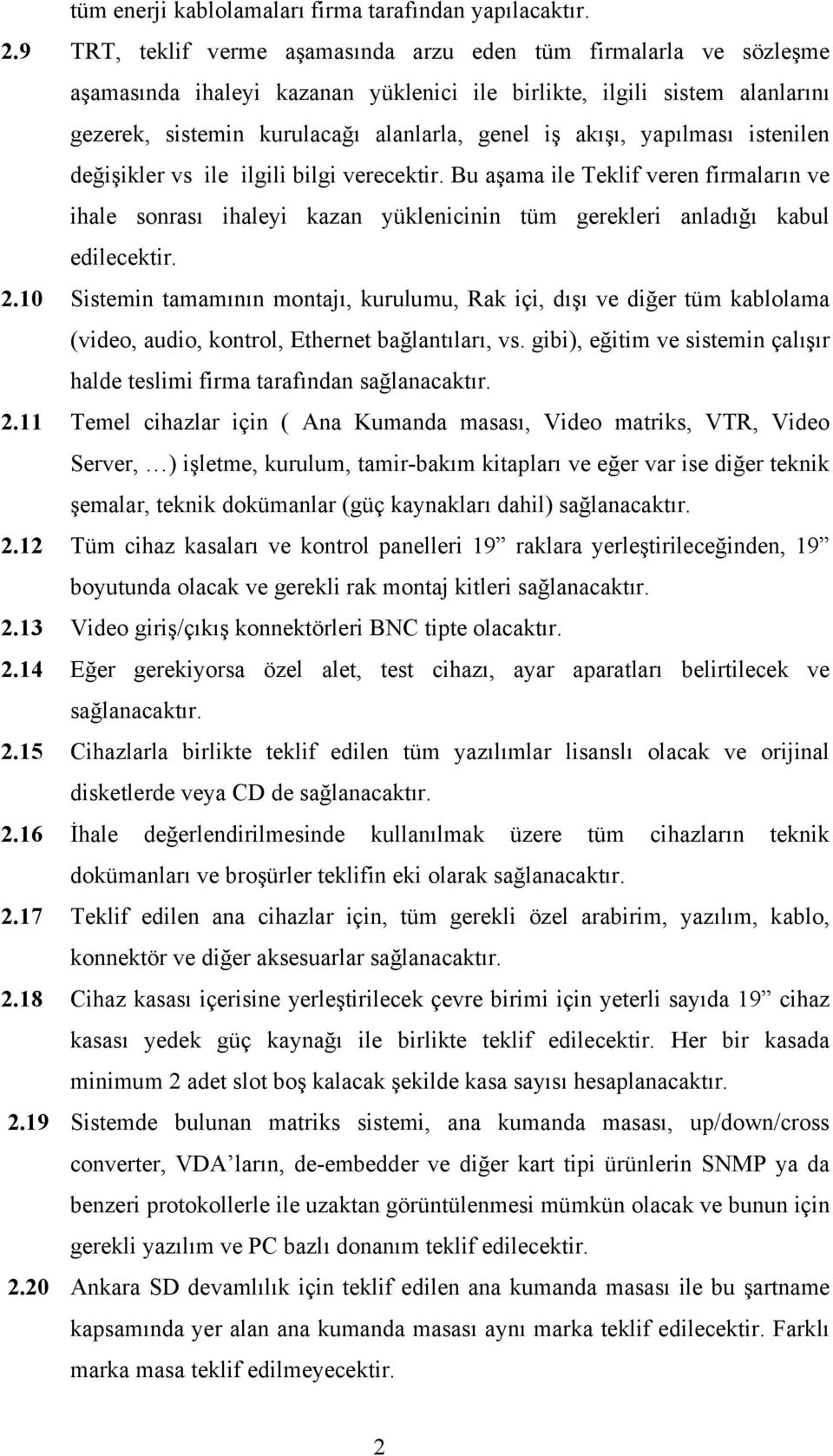 tüm enerji kablolamaları firma tarafından yapılacaktır.

2.9 TRT, teklif verme aşamasında arzu eden tüm firmalarla ve sözleşme aşamasında ihaleyi kazanan yüklenici ile birlikte, ilgili sistem alanlarını gezerek, sistemin kurulacağı alanlarla, genel iş akışı, yapılması istenilen değişikler vs ile ilgili bilgi verecektir. Bu aşama ile Teklif veren firmaların ve ihale sonrası ihaleyi kazan yüklenicinin tüm gerekleri anladığı kabul edilecektir.

2.10 Sistemin tamamının montajı, kurulumu, Rak içi, dışı ve diğer tüm kablolama (video, audio, kontrol, Ethernet bağlantıları, vs. gibi), eğitim ve sistemin çalışır halde teslimi firma tarafından sağlanacaktır.

2.11 Temel cihazlar için ( Ana Kumanda masası, Video matriks, VTR, Video Server, …) işletme, kurulum, tamir-bakım kitapları ve eğer var ise diğer teknik şemalar, teknik dokümanlar (güç kaynakları dahil) sağlanacaktır.

2.12 Tüm cihaz kasaları ve kontrol panelleri 19” raklara yerleştirileceğinden, 19” boyutunda olacak ve gerekli rak montaj kitleri sağlanacaktır.

2.13 Video giriş/çıkış konnektörleri BNC tipte olacaktır.

2.14 Eğer gerekiyorsa özel alet, test cihazı, ayar aparatları belirtilecek ve sağlanacaktır.

2.15 Cihazlarla birlikte teklif edilen tüm yazılımlar lisanslı olacak ve orijinal disketlerde veya CD de sağlanacaktır.

2.16 İhale değerlendirilmesinde kullanılmak üzere tüm cihazların teknik dokümanları ve broşürler teklifin eki olarak sağlanacaktır.

2.17 Teklif edilen ana cihazlar için, tüm gerekli özel arabirim, yazılım, kablo, konnektör ve diğer aksesuarlar sağlanacaktır.

2.18 Cihaz kasası içerisine yerleştirilecek çevre birimi için yeterli sayıda 19” cihaz kasası yedek güç kaynağı ile birlikte teklif edilecektir. Her bir kasada minimum 2 adet slot boş kalacak şekilde kasa sayısı hesaplanacaktır.

2.19 Sistemde bulunan matriks sistemi, ana kumanda masası, up/down/cross converter, VDA’ların, de-embedder ve diğer kart tipi ürünlerin SNMP ya da benzeri protokollerle ile uzaktan görüntülenmesi mümkün olacak ve bunun için gerekli yazılım ve PC bazlı donanım teklif edilecektir.

2.20 Ankara SD devamlılık için teklif edilen ana kumanda masası ile bu şartname kapsamında yer alan ana kumanda masası aynı marka teklif edilecektir. Farklı marka masa teklif edilmeyecektir.

2